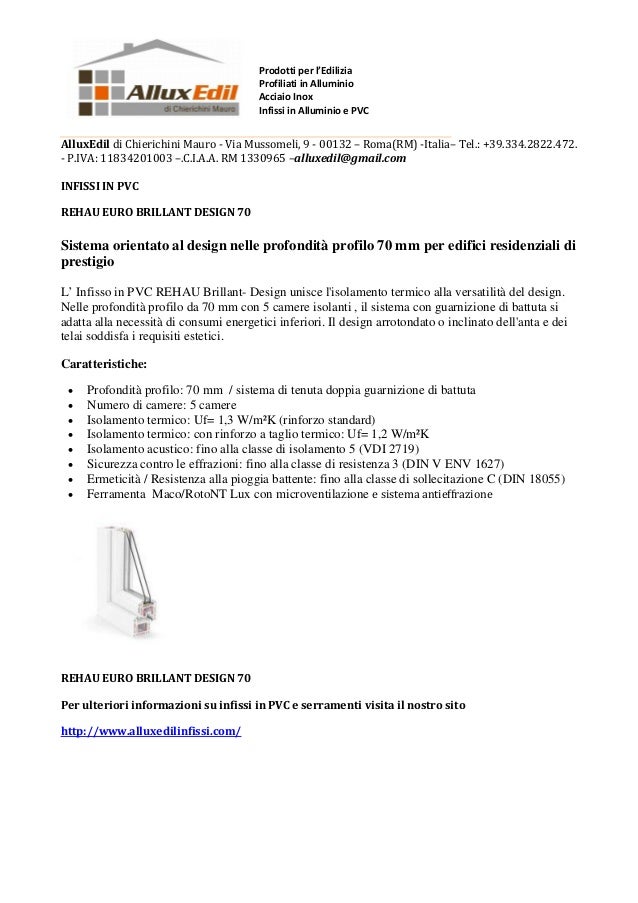 AlluxEdil
di Chierichini Mauro

Prodotti per l'Edilizia
Profiliati in Alluminio
Acciaio Inox
Infissi in Alluminio e PVC

AlluxEdil di Chierichini Mauro - Via Mussomeli, 9 - 00132 – Roma(RM) -Italia– Tel.: +39.334.2822.472. - P.IVA: 11834201003 –.C.I.A.A. RM 1330965 –alluxedil@gmail.com

INFISSI IN PVC

REHAU EURO BRILLANT DESIGN 70

Sistema orientato al design nelle profondità profilo 70 mm per edifici residenziali di prestigio

L' Infisso in PVC REHAU Brillant- Design unisce l'isolamento termico alla versatilità del design. Nelle profondità profilo da 70 mm con 5 camere isolanti , il sistema con guarnizione di battuta si adatta alla necessità di consumi energetici inferiori. Il design arrotondato o inclinato dell'anta e dei telai soddisfa i requisiti estetici.

Caratteristiche:

- Profondità profilo: 70 mm / sistema di tenuta doppia guarnizione di battuta
- Numero di camere: 5 camere
- Isolamento termico: Uf= 1,3 W/m²K (rinforzo standard)
- Isolamento termico: con rinforzo a taglio termico: Uf= 1,2 W/m²K
- Isolamento acustico: fino alla classe di isolamento 5 (VDI 2719)
- Sicurezza contro le effrazioni: fino alla classe di resistenza 3 (DIN V ENV 1627)
- Ermeticità / Resistenza alla pioggia battente: fino alla classe di sollecitazione C (DIN 18055)
- Ferramenta Maco/RotoNT Lux con microventilazione e sistema antieffrazione

REHAU EURO BRILLANT DESIGN 70

Per ulteriori informazioni su infissi in PVC e serramenti visita il nostro sito

http://www.alluxedilinfissi.com/